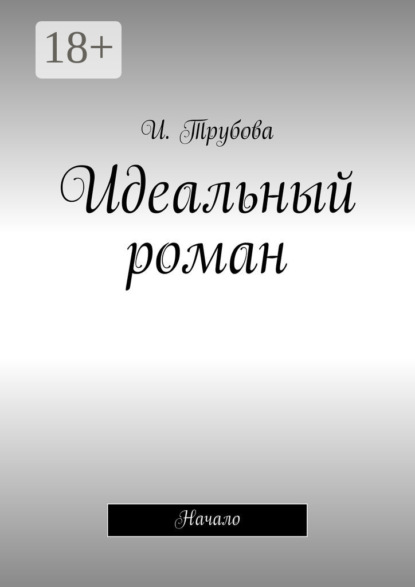 18+

И. Трубова

Идеальный роман

Начало